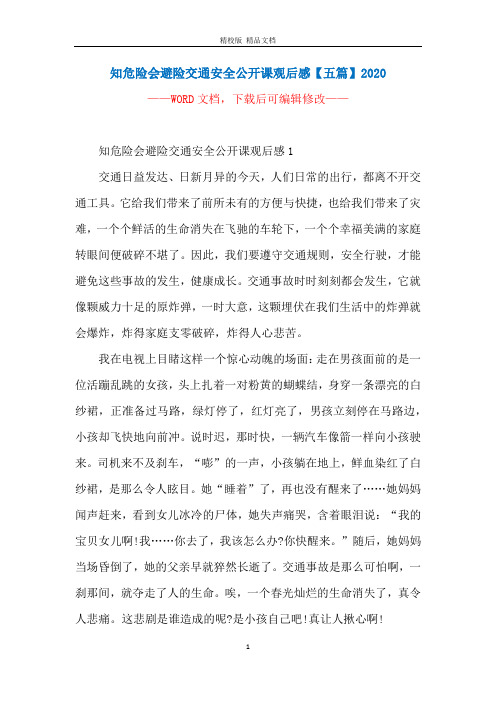 精校版 精品文档

知危险会避险交通安全公开课观后感【五篇】2020

——WORD文档，下载后可编辑修改——

知危险会避险交通安全公开课观后感1

交通日益发达、日新月异的今天，人们日常的出行，都离不开交通工具。它给我们带来了前所未有的方便与快捷，也给我们带来了灾难，一个个鲜活的生命消失在飞驰的车轮下，一个个幸福美满的家庭转眼间便破碎不堪了。因此，我们要遵守交通规则，安全行驶，才能避免这些事故的发生，健康成长。交通事故时时刻刻都会发生，它就像颗威力十足的原炸弹，一时大意，这颗埋伏在我们生活中的炸弹就会爆炸，炸得家庭支零破碎，炸得人心悲苦。

我在电视上目睹这样一个惊心动魄的场面：走在男孩面前的是一位活蹦乱跳的女孩，头上扎着一对粉黄的蝴蝶结，身穿一条漂亮的白纱裙，正准备过马路，绿灯停了，红灯亮了，男孩立刻停在马路边，小孩却飞快地向前冲。说时迟，那时快，一辆汽车像箭一样向小孩驶来。司机来不及刹车，“嘭”的一声，小孩躺在地上，鲜血染红了白纱裙，是那么令人眩目。她“睡着”了，再也没有醒来了……她妈妈闻声赶来，看到女儿冰冷的尸体，她失声痛哭，含着眼泪说：“我的宝贝女儿啊!我……你去了，我该怎么办?你快醒来。”随后，她妈妈当场昏倒了，她的父亲早就猝然长逝了。交通事故是那么可怕啊，一刹那间，就夺走了人的生命。唉，一个春光灿烂的生命消失了，真令人悲痛。这悲剧是谁造成的呢?是小孩自己吧!真让人揪心啊!

1